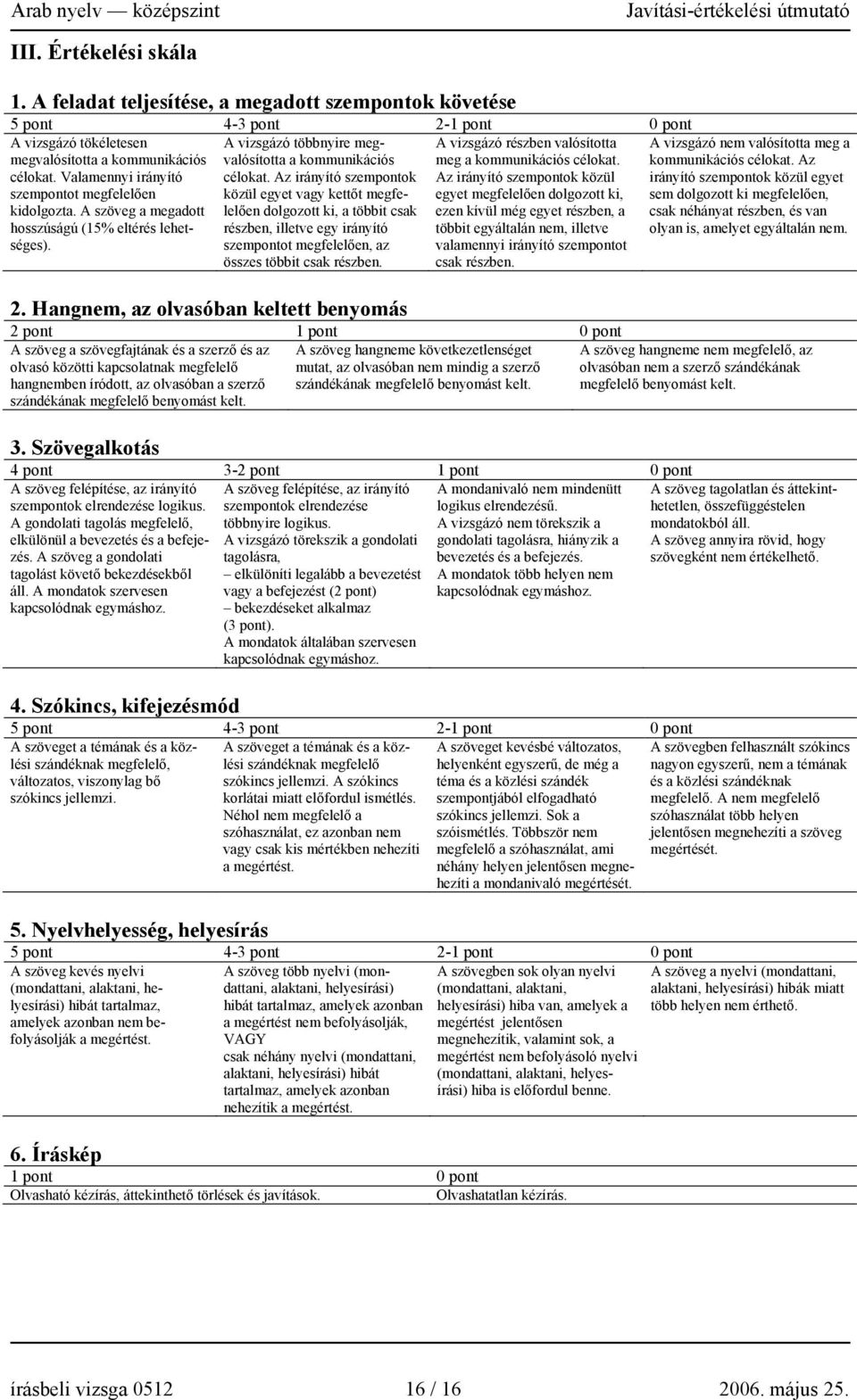 Arab nyelv — középszint Javítási-értékelési útmutató

III. Értékelési skála

1. A feladat teljesítése, a megadott szempontok követése

| 5 pont | 4-3 pont | 2-1 pont | 0 pont |
|---|---|---|---|
| A vizsgázó tökéletesen megvalósította a kommunikációs célokat. Valamennyi irányító szempontot megfelelően kidolgozta. A szöveg a megadott hosszúságú (15% eltérés lehetséges). | A vizsgázó többnyire megvalósította a kommunikációs célokat. Az irányító szempontok közül egyet vagy kettőt megfelelően dolgozott ki, a többit csak részben, illetve egy irányító szempontot megfelelően, az összes többit csak részben. | A vizsgázó részben valósította meg a kommunikációs célokat. Az irányító szempontok közül egyet megfelelően dolgozott ki, ezen kívül még egyet részben, a többit egyáltalán nem, illetve valamennyi irányító szempontot csak részben. | A vizsgázó nem valósította meg a kommunikációs célokat. Az irányító szempontok közül egyet sem dolgozott ki megfelelően, csak néhányat részben, és van olyan is, amelyet egyáltalán nem. |

2. Hangnem, az olvasóban keltett benyomás

| 2 pont | 1 pont | 0 pont |
|---|---|---|
| A szöveg a szövegfajtának és a szerző és az olvasó közötti kapcsolatnak megfelelő hangnemben íródott, az olvasóban a szerző szándékának megfelelő benyomást kelt. | A szöveg hangneme következetlenséget mutat, az olvasóban nem mindig a szerző szándékának megfelelő benyomást kelt. | A szöveg hangneme nem megfelelő, az olvasóban nem a szerző szándékának megfelelő benyomást kelt. |

3. Szövegalkotás

| 4 pont | 3-2 pont | 1 pont | 0 pont |
|---|---|---|---|
| A szöveg felépítése, az irányító szempontok elrendezése logikus. A gondolati tagolás megfelelő, elkülönül a bevezetés és a befejezés. A szöveg a gondolati tagolást követő bekezdésekből áll. A mondatok szervesen kapcsolódnak egymáshoz. | A szöveg felépítése, az irányító szempontok elrendezése többnyire logikus. A vizsgázó törekszik a gondolati tagolásra, – elkülöníti legalább a bevezetést vagy a befejezést (2 pont) – bekezdéseket alkalmaz (3 pont). A mondatok általában szervesen kapcsolódnak egymáshoz. | A mondanivaló nem mindenütt logikus elrendezésű. A vizsgázó nem törekszik a gondolati tagolásra, hiányzik a bevezetés és a befejezés. A mondatok több helyen nem kapcsolódnak egymáshoz. | A szöveg tagolatlan és áttekinthetetlen, összefüggéstelen mondatokból áll. A szöveg annyira rövid, hogy szövegként nem értékelhető. |

4. Szókincs, kifejezésmód

| 5 pont | 4-3 pont | 2-1 pont | 0 pont |
|---|---|---|---|
| A szöveget a témának és a közlési szándéknak megfelelő, változatos, viszonylag bő szókincs jellemzi. | A szöveget a témának és a közlési szándéknak megfelelő szókincs jellemzi. A szókincs korlátai miatt előfordul ismétlés. Néhol nem megfelelő a szóhasználat, ez azonban nem vagy csak kis mértékben nehezíti a megértést. | A szöveget kevésbé változatos, helyenként egyszerű, de még a téma és a közlési szándék szempontjából elfogadható szókincs jellemzi. Sok a szóismétlés. Többször nem megfelelő a szóhasználat, ami néhány helyen jelentősen megnehezíti a mondanivaló megértését. | A szövegben felhasznált szókincs nagyon egyszerű, nem a témának és a közlési szándéknak megfelelő. A nem megfelelő szóhasználat több helyen jelentősen megnehezíti a szöveg megértését. |

5. Nyelvhelyesség, helyesírás

| 5 pont | 4-3 pont | 2-1 pont | 0 pont |
|---|---|---|---|
| A szöveg kevés nyelvi (mondattani, alaktani, helyesírási) hibát tartalmaz, amelyek azonban nem befolyásolják a megértést. | A szöveg több nyelvi (mondattani, alaktani, helyesírási) hibát tartalmaz, amelyek azonban a megértést nem befolyásolják, VAGY csak néhány nyelvi (mondattani, alaktani, helyesírási) hibát tartalmaz, amelyek azonban nehezítik a megértést. | A szövegben sok olyan nyelvi (mondattani, alaktani, helyesírási) hiba van, amelyek a megértést jelentősen megnehezítik, valamint sok, a megértést nem befolyásoló nyelvi (mondattani, alaktani, helyesírási) hiba is előfordul benne. | A szöveg a nyelvi (mondattani, alaktani, helyesírási) hibák miatt több helyen nem érthető. |

6. Íráskép

| 1 pont | 0 pont |
|---|---|
| Olvasható kézírás, áttekinthető törlések és javítások. | Olvashatatlan kézírás. |

írásbeli vizsga 0512 16 / 16 2006. május 25.